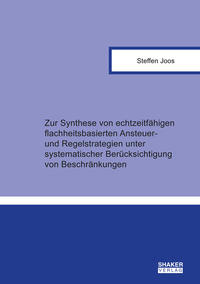 Steffen Joos

Zur Synthese von echtzeitfähigen flachheitsbasierten Ansteuer- und Regelstrategien unter systematischer Berücksichtigung von Beschränkungen

SHAKER VERLAG